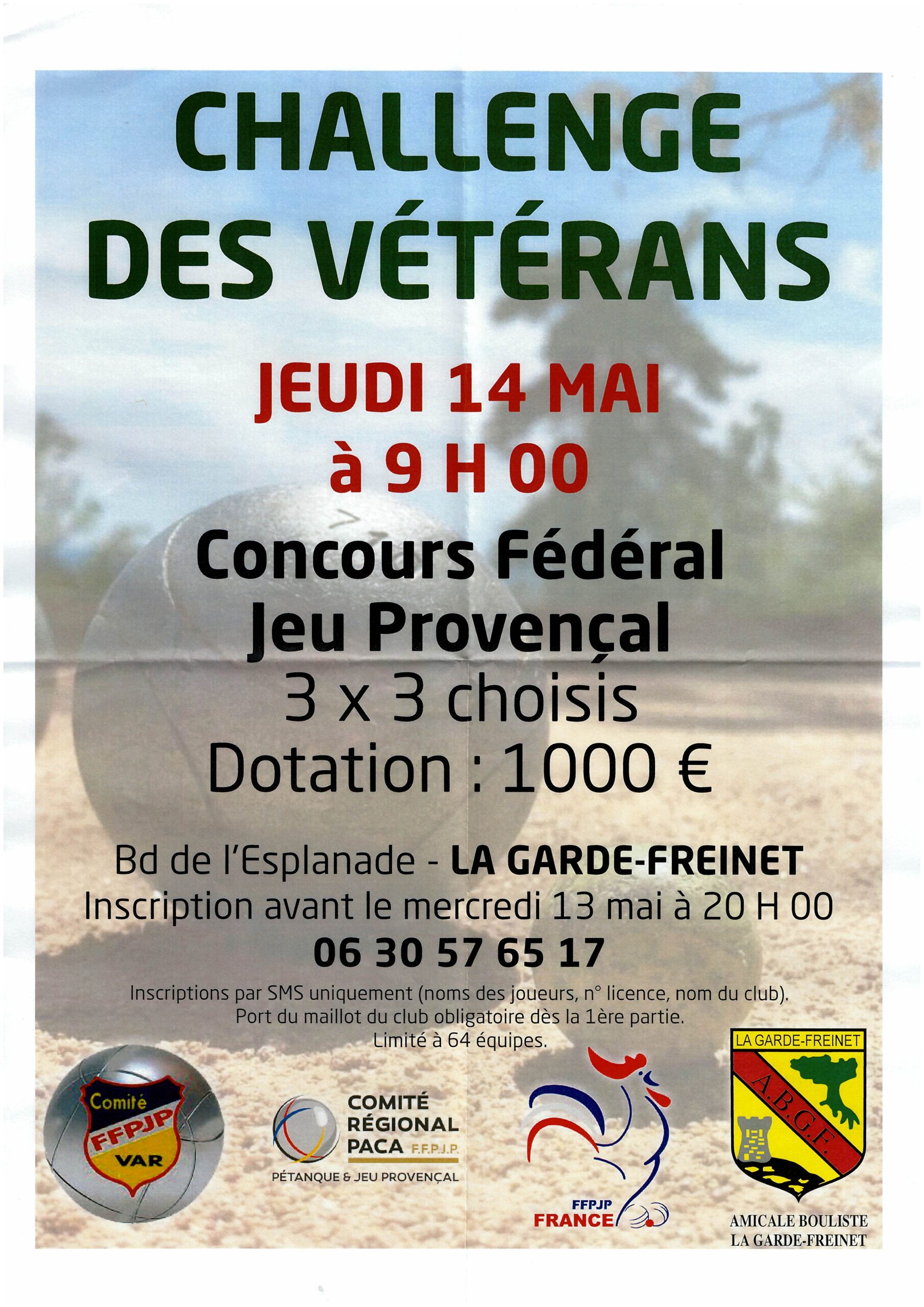 CHALLENGE DES VÉTÉRANS

JEUDI 14 MAI
à 9 H 00

Concours Fédéral
Jeu Provençal
3 x 3 choisis
Dotation : 1000 €

Bd de l'Esplanade - LA GARDE-FREINET
Inscription avant le mercredi 13 mai à 20 H 00
06 30 57 65 17

Inscriptions par SMS uniquement (noms des joueurs, n° licence, nom du club).
Port du maillot du club obligatoire dès la 1ère partie.
Limité à 64 équipes.

Comité
FFPJP
VAR

COMITÉ
RÉGIONAL
PACA F.F.P.J.P.
PÉTANQUE & JEU PROVENÇAL

FFPJP
FRANCE

LA GARDE-FREINET
A.B.G.F.
AMICALE BOULISTE
LA GARDE-FREINET